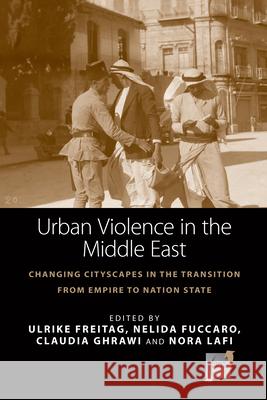 Urban Violence in the Middle East

CHANGING CITYSCAPES IN THE TRANSITION FROM EMPIRE TO NATION STATE

EDITED BY
ULRIKE FREITAG, NELIDA FUCCARO, CLAUDIA GHRAWI AND NORA LAFI

Kraina Książek